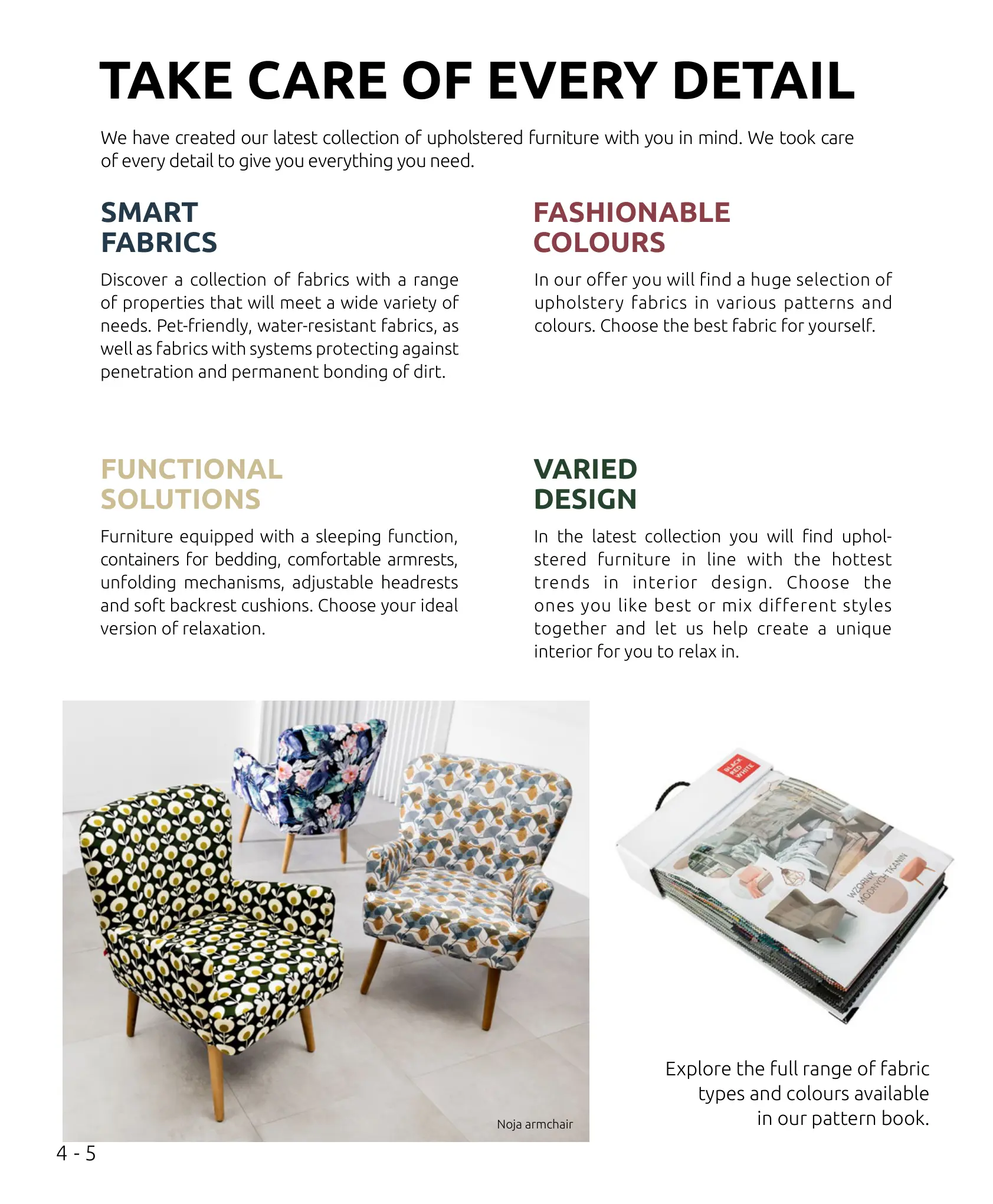 TAKE CARE OF EVERY DETAIL

We have created our latest collection of upholstered furniture with you in mind. We took care of every detail to give you everything you need.

SMART FABRICS

Discover a collection of fabrics with a range of properties that will meet a wide variety of needs. Pet-friendly, water-resistant fabrics, as well as fabrics with systems protecting against penetration and permanent bonding of dirt.

FASHIONABLE COLOURS

In our offer you will find a huge selection of upholstery fabrics in various patterns and colours. Choose the best fabric for yourself.

FUNCTIONAL SOLUTIONS

Furniture equipped with a sleeping function, containers for bedding, comfortable armrests, unfolding mechanisms, adjustable headrests and soft backrest cushions. Choose your ideal version of relaxation.

VARIED DESIGN

In the latest collection you will find upholstered furniture in line with the hottest trends in interior design. Choose the ones you like best or mix different styles together and let us help create a unique interior for you to relax in.

Noja armchair

BLACK RED WHITE

WZORNIK MODNYCH TKANIN

Explore the full range of fabric types and colours available in our pattern book.

4 - 5